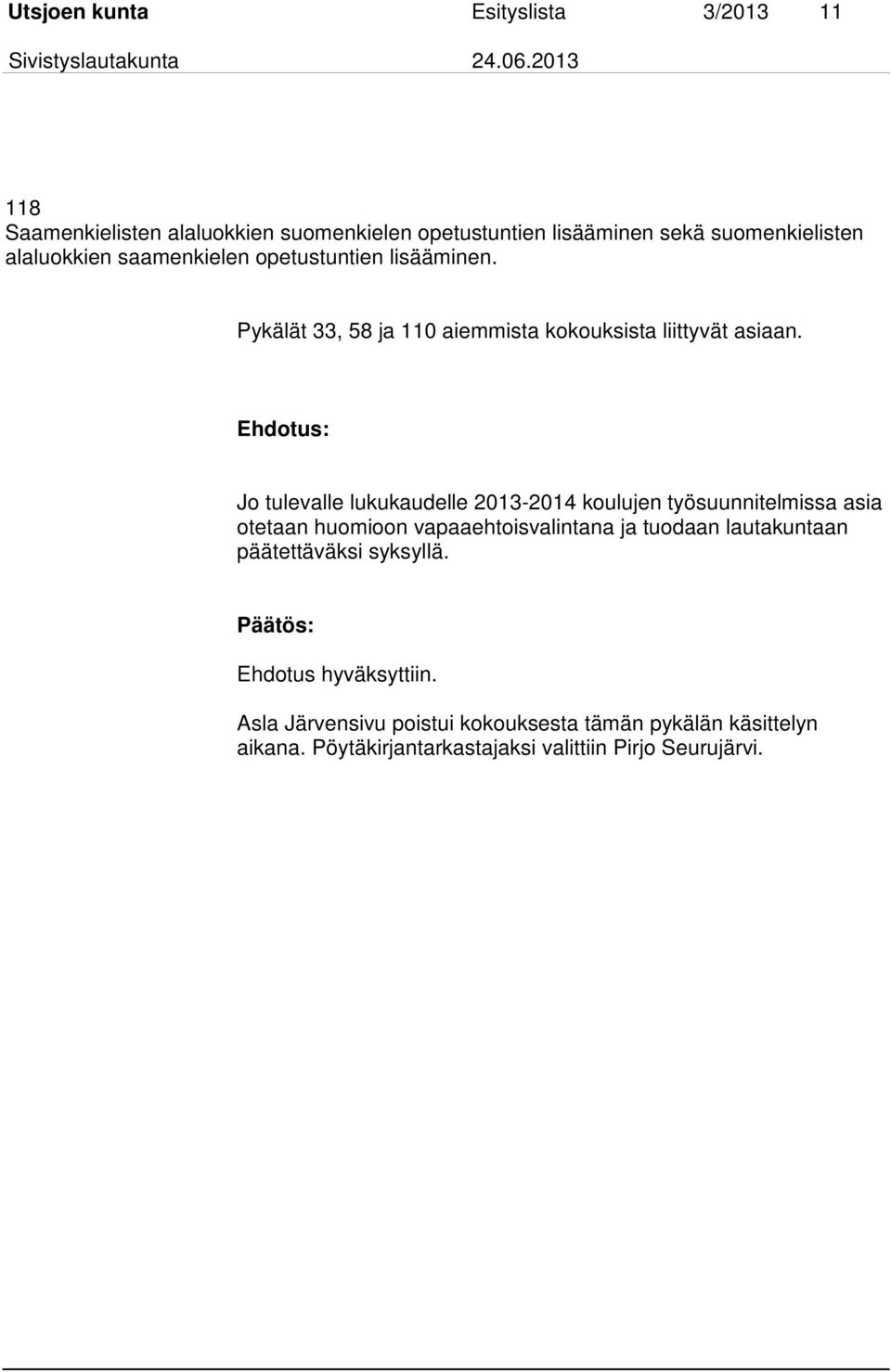 Utsjoen kunta Esityslista 3/2013 11
Sivistyslautakunta 24.06.2013

118
Saamenkielisten alaluokkien suomenkielen opetustuntien lisääminen sekä suomenkielisten alaluokkien saamenkielen opetustuntien lisääminen.

Pykälät 33, 58 ja 110 aiemmista kokouksista liittyvät asiaan.

Ehdotus:

Jo tulevalle lukukaudelle 2013-2014 koulujen työsuunnitelmissa asia otetaan huomioon vapaaehtoisvalintana ja tuodaan lautakuntaan päätettäväksi syksyllä.

Päätös:

Ehdotus hyväksyttiin.

Asla Järvensivu poistui kokouksesta tämän pykälän käsittelyn aikana. Pöytäkirjantarkastajaksi valittiin Pirjo Seurujärvi.